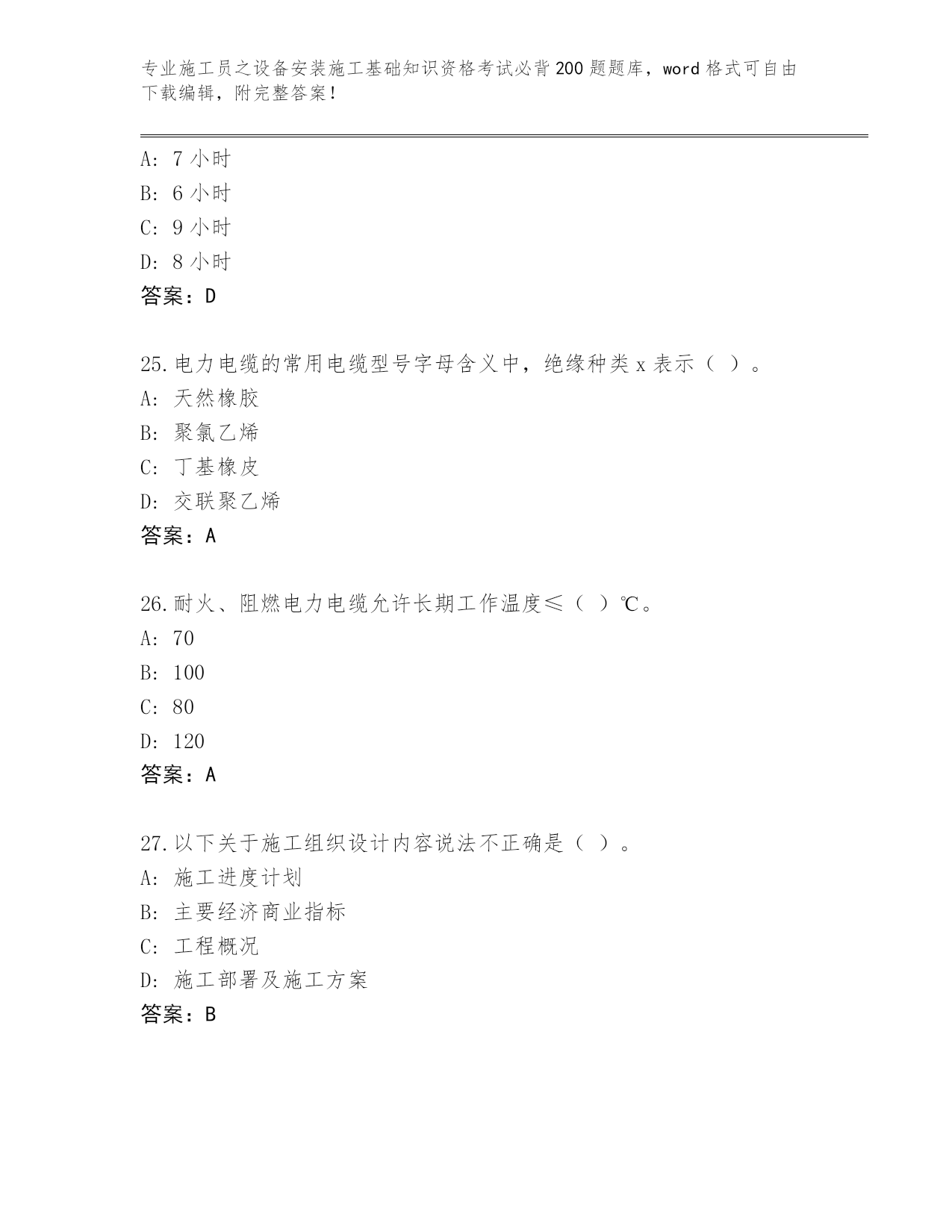 专业施工员之设备安装施工基础知识资格考试必背200题题库，word格式可自由下载编辑，附完整答案！

A：7小时
B：6小时
C：9小时
D：8小时
答案：D

25.电力电缆的常用电缆型号字母含义中，绝缘种类x表示（ ）。
A：天然橡胶
B：聚氯乙烯
C：丁基橡皮
D：交联聚乙烯
答案：A

26.耐火、阻燃电力电缆允许长期工作温度≤（ ）℃。
A：70
B：100
C：80
D：120
答案：A

27.以下关于施工组织设计内容说法不正确是（ ）。
A：施工进度计划
B：主要经济商业指标
C：工程概况
D：施工部署及施工方案
答案：B